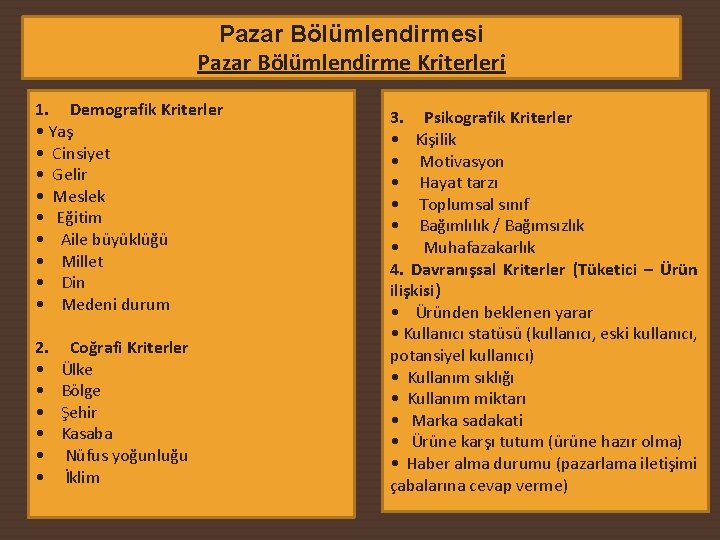 Pazar Bölümlendirmesi
Pazar Bölümlendirme Kriterleri

1. Demografik Kriterler
• Yaş
• Cinsiyet
• Gelir
• Meslek
• Eğitim
• Aile büyüklüğü
• Millet
• Din
• Medeni durum

2. Coğrafi Kriterler
• Ülke
• Bölge
• Şehir
• Kasaba
• Nüfus yoğunluğu
• İklim

3. Psikografik Kriterler
• Kişilik
• Motivasyon
• Hayat tarzı
• Toplumsal sınıf
• Bağımlılık / Bağımsızlık
• Muhafazakarlık

4. Davranışsal Kriterler (Tüketici – Ürün ilişkisi)
• Üründen beklenen yarar
• Kullanıcı statüsü (kullanıcı, eski kullanıcı, potansiyel kullanıcı)
• Kullanım sıklığı
• Kullanım miktarı
• Marka sadakati
• Ürüne karşı tutum (ürüne hazır olma)
• Haber alma durumu (pazarlama iletişimi çabalarına cevap verme)